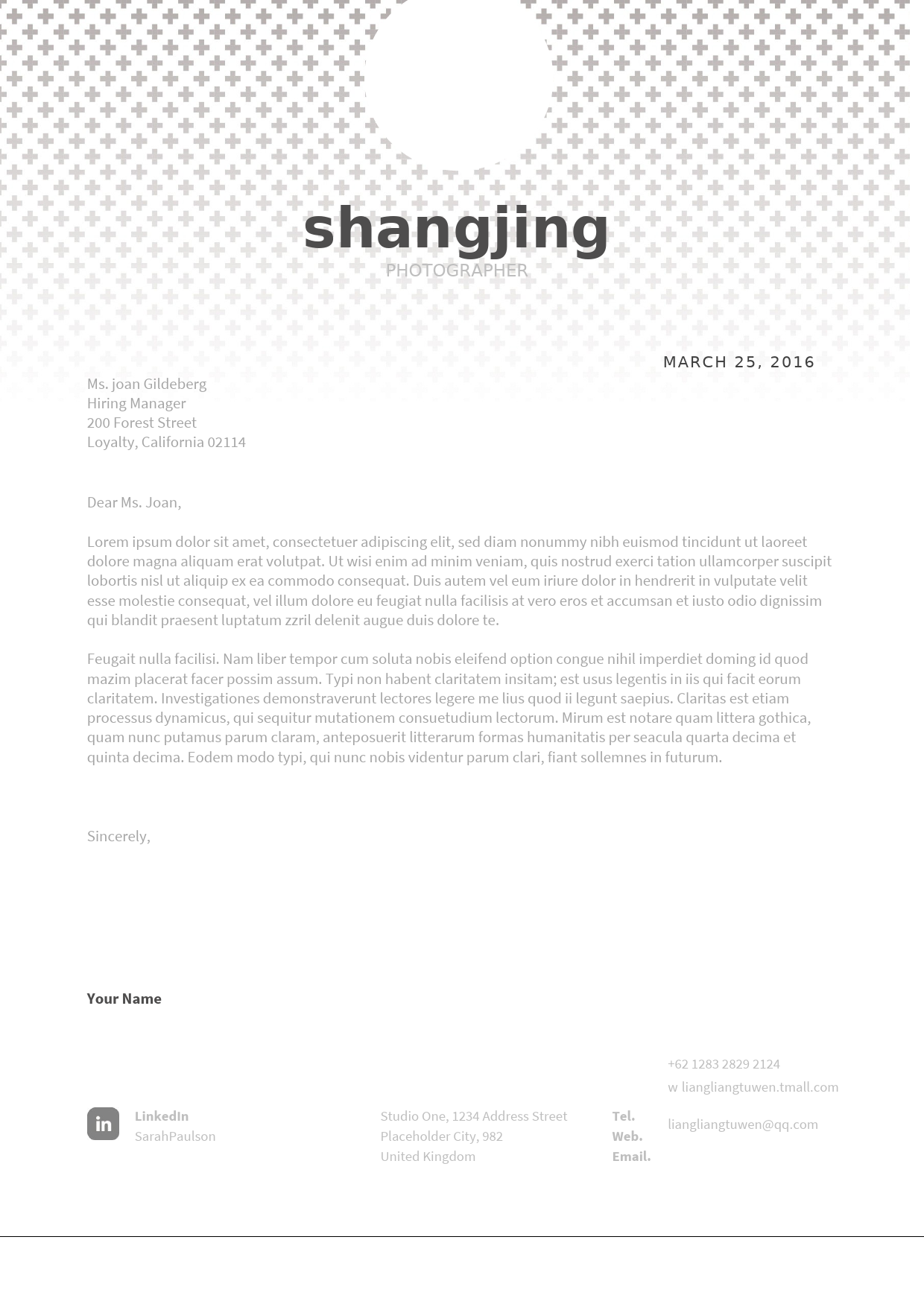 shangjing
PHOTOGRAPHER

MARCH 25, 2016

Ms. joan Gildeberg
Hiring Manager
200 Forest Street
Loyalty, California 02114

Dear Ms. Joan,

Lorem ipsum dolor sit amet, consectetuer adipiscing elit, sed diam nonummy nibh euismod tincidunt ut laoreet dolore magna aliquam erat volutpat. Ut wisi enim ad minim veniam, quis nostrud exerci tation ullamcorper suscipit lobortis nisl ut aliquip ex ea commodo consequat. Duis autem vel eum iriure dolor in hendrerit in vulputate velit esse molestie consequat, vel illum dolore eu feugiat nulla facilisis at vero eros et accumsan et iusto odio dignissim qui blandit praesent luptatum zzril delenit augue duis dolore te.

Feugait nulla facilisi. Nam liber tempor cum soluta nobis eleifend option congue nihil imperdiet doming id quod mazim placerat facer possim assum. Typi non habent claritatem insitam; est usus legentis in iis qui facit eorum claritatem. Investigationes demonstraverunt lectores legere me lius quod ii legunt saepius. Claritas est etiam processus dynamicus, qui sequitur mutationem consuetudium lectorum. Mirum est notare quam littera gothica, quam nunc putamus parum claram, anteposuerit litterarum formas humanitatis per seacula quarta decima et quinta decima. Eodem modo typi, qui nunc nobis videntur parum clari, fiant sollemnes in futurum.

Sincerely,

Your Name

in LinkedIn
SarahPaulson

Studio One, 1234 Address Street
Placeholder City, 982
United Kingdom

Tel.
Web.
Email.

+62 1283 2829 2124
w liangliangtuwen.tmall.com
liangliangtuwen@qq.com